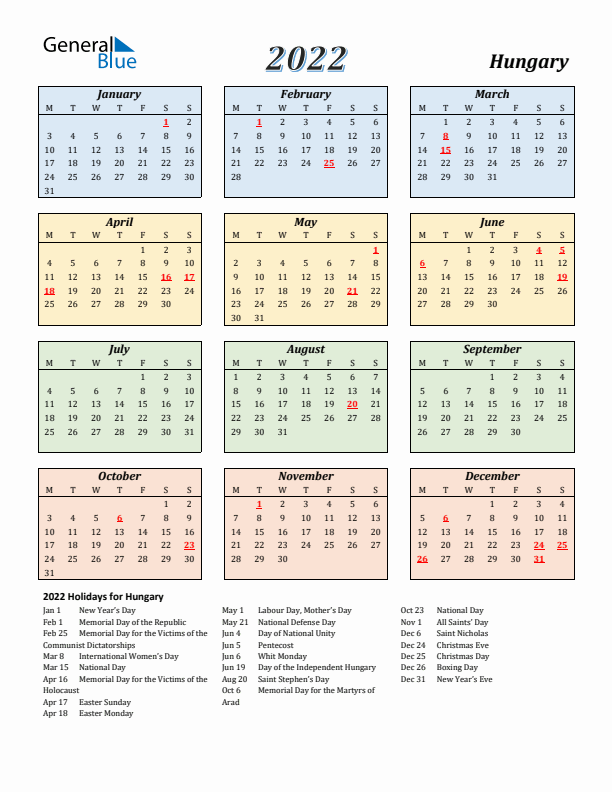 General Blue

2022

Hungary

January

| M | T | W | T | F | S | S |
|---|---|---|---|---|---|---|
| | | | | | 1 | 2 |
| 3 | 4 | 5 | 6 | 7 | 8 | 9 |
| 10 | 11 | 12 | 13 | 14 | 15 | 16 |
| 17 | 18 | 19 | 20 | 21 | 22 | 23 |
| 24 | 25 | 26 | 27 | 28 | 29 | 30 |
| 31 | | | | | | |

February

| M | T | W | T | F | S | S |
|---|---|---|---|---|---|---|
| | 1 | 2 | 3 | 4 | 5 | 6 |
| 7 | 8 | 9 | 10 | 11 | 12 | 13 |
| 14 | 15 | 16 | 17 | 18 | 19 | 20 |
| 21 | 22 | 23 | 24 | 25 | 26 | 27 |
| 28 | | | | | | |

March

| M | T | W | T | F | S | S |
|---|---|---|---|---|---|---|
| | 1 | 2 | 3 | 4 | 5 | 6 |
| 7 | 8 | 9 | 10 | 11 | 12 | 13 |
| 14 | 15 | 16 | 17 | 18 | 19 | 20 |
| 21 | 22 | 23 | 24 | 25 | 26 | 27 |
| 28 | 29 | 30 | 31 | | | |

April

| M | T | W | T | F | S | S |
|---|---|---|---|---|---|---|
| | | | | 1 | 2 | 3 |
| 4 | 5 | 6 | 7 | 8 | 9 | 10 |
| 11 | 12 | 13 | 14 | 15 | 16 | 17 |
| 18 | 19 | 20 | 21 | 22 | 23 | 24 |
| 25 | 26 | 27 | 28 | 29 | 30 | |

May

| M | T | W | T | F | S | S |
|---|---|---|---|---|---|---|
| | | | | | | 1 |
| 2 | 3 | 4 | 5 | 6 | 7 | 8 |
| 9 | 10 | 11 | 12 | 13 | 14 | 15 |
| 16 | 17 | 18 | 19 | 20 | 21 | 22 |
| 23 | 24 | 25 | 26 | 27 | 28 | 29 |
| 30 | 31 | | | | | |

June

| M | T | W | T | F | S | S |
|---|---|---|---|---|---|---|
| | | 1 | 2 | 3 | 4 | 5 |
| 6 | 7 | 8 | 9 | 10 | 11 | 12 |
| 13 | 14 | 15 | 16 | 17 | 18 | 19 |
| 20 | 21 | 22 | 23 | 24 | 25 | 26 |
| 27 | 28 | 29 | 30 | | | |

July

| M | T | W | T | F | S | S |
|---|---|---|---|---|---|---|
| | | | | 1 | 2 | 3 |
| 4 | 5 | 6 | 7 | 8 | 9 | 10 |
| 11 | 12 | 13 | 14 | 15 | 16 | 17 |
| 18 | 19 | 20 | 21 | 22 | 23 | 24 |
| 25 | 26 | 27 | 28 | 29 | 30 | 31 |

August

| M | T | W | T | F | S | S |
|---|---|---|---|---|---|---|
| 1 | 2 | 3 | 4 | 5 | 6 | 7 |
| 8 | 9 | 10 | 11 | 12 | 13 | 14 |
| 15 | 16 | 17 | 18 | 19 | 20 | 21 |
| 22 | 23 | 24 | 25 | 26 | 27 | 28 |
| 29 | 30 | 31 | | | | |

September

| M | T | W | T | F | S | S |
|---|---|---|---|---|---|---|
| | | | 1 | 2 | 3 | 4 |
| 5 | 6 | 7 | 8 | 9 | 10 | 11 |
| 12 | 13 | 14 | 15 | 16 | 17 | 18 |
| 19 | 20 | 21 | 22 | 23 | 24 | 25 |
| 26 | 27 | 28 | 29 | 30 | | |

October

| M | T | W | T | F | S | S |
|---|---|---|---|---|---|---|
| | | | | | 1 | 2 |
| 3 | 4 | 5 | 6 | 7 | 8 | 9 |
| 10 | 11 | 12 | 13 | 14 | 15 | 16 |
| 17 | 18 | 19 | 20 | 21 | 22 | 23 |
| 24 | 25 | 26 | 27 | 28 | 29 | 30 |
| 31 | | | | | | |

November

| M | T | W | T | F | S | S |
|---|---|---|---|---|---|---|
| | 1 | 2 | 3 | 4 | 5 | 6 |
| 7 | 8 | 9 | 10 | 11 | 12 | 13 |
| 14 | 15 | 16 | 17 | 18 | 19 | 20 |
| 21 | 22 | 23 | 24 | 25 | 26 | 27 |
| 28 | 29 | 30 | | | | |

December

| M | T | W | T | F | S | S |
|---|---|---|---|---|---|---|
| | | | 1 | 2 | 3 | 4 |
| 5 | 6 | 7 | 8 | 9 | 10 | 11 |
| 12 | 13 | 14 | 15 | 16 | 17 | 18 |
| 19 | 20 | 21 | 22 | 23 | 24 | 25 |
| 26 | 27 | 28 | 29 | 30 | 31 | |

2022 Holidays for Hungary

Jan 1 New Year's Day
Feb 1 Memorial Day of the Republic
Feb 25 Memorial Day for the Victims of the Communist Dictatorships
Mar 8 International Women's Day
Mar 15 National Day
Apr 16 Memorial Day for the Victims of the Holocaust
Apr 17 Easter Sunday
Apr 18 Easter Monday

May 1 Labour Day, Mother's Day
May 21 National Defense Day
Jun 4 Day of National Unity
Jun 5 Pentecost
Jun 6 Whit Monday
Jun 19 Day of the Independent Hungary
Aug 20 Saint Stephen's Day
Oct 6 Memorial Day for the Martyrs of Arad

Oct 23 National Day
Nov 1 All Saints' Day
Dec 6 Saint Nicholas
Dec 24 Christmas Eve
Dec 25 Christmas Day
Dec 26 Boxing Day
Dec 31 New Year's Eve